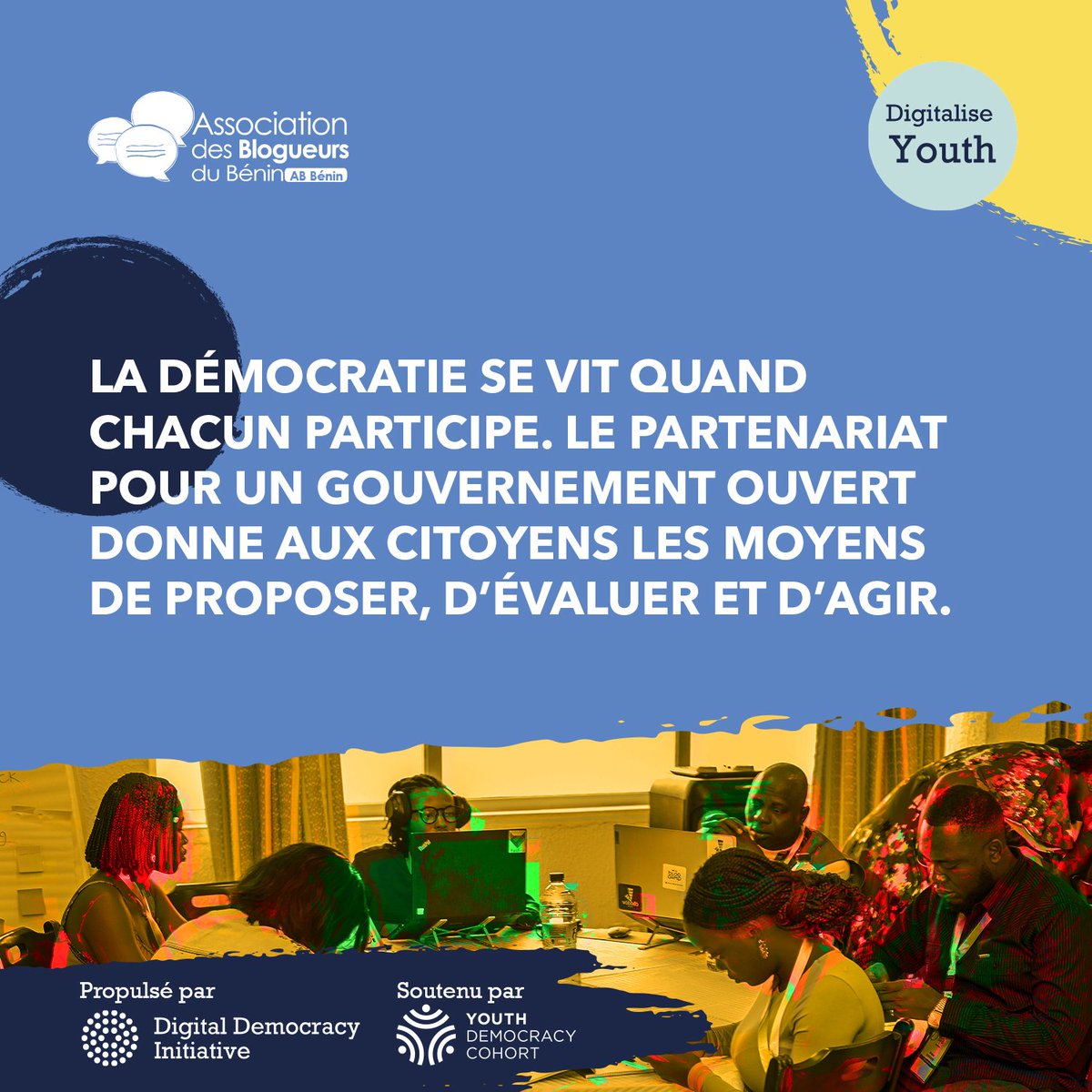 Association des Blogueurs du Bénin AB Bénin

Digitalise Youth

LA DÉMOCRATIE SE VIT QUAND CHACUN PARTICIPE. LE PARTENARIAT POUR UN GOUVERNEMENT OUVERT DONNE AUX CITOYENS LES MOYENS DE PROPOSER, D'ÉVALUER ET D'AGIR.

Propulsé par
Digital Democracy Initiative

Soutenu par
YOUTH DEMOCRACY COHORT